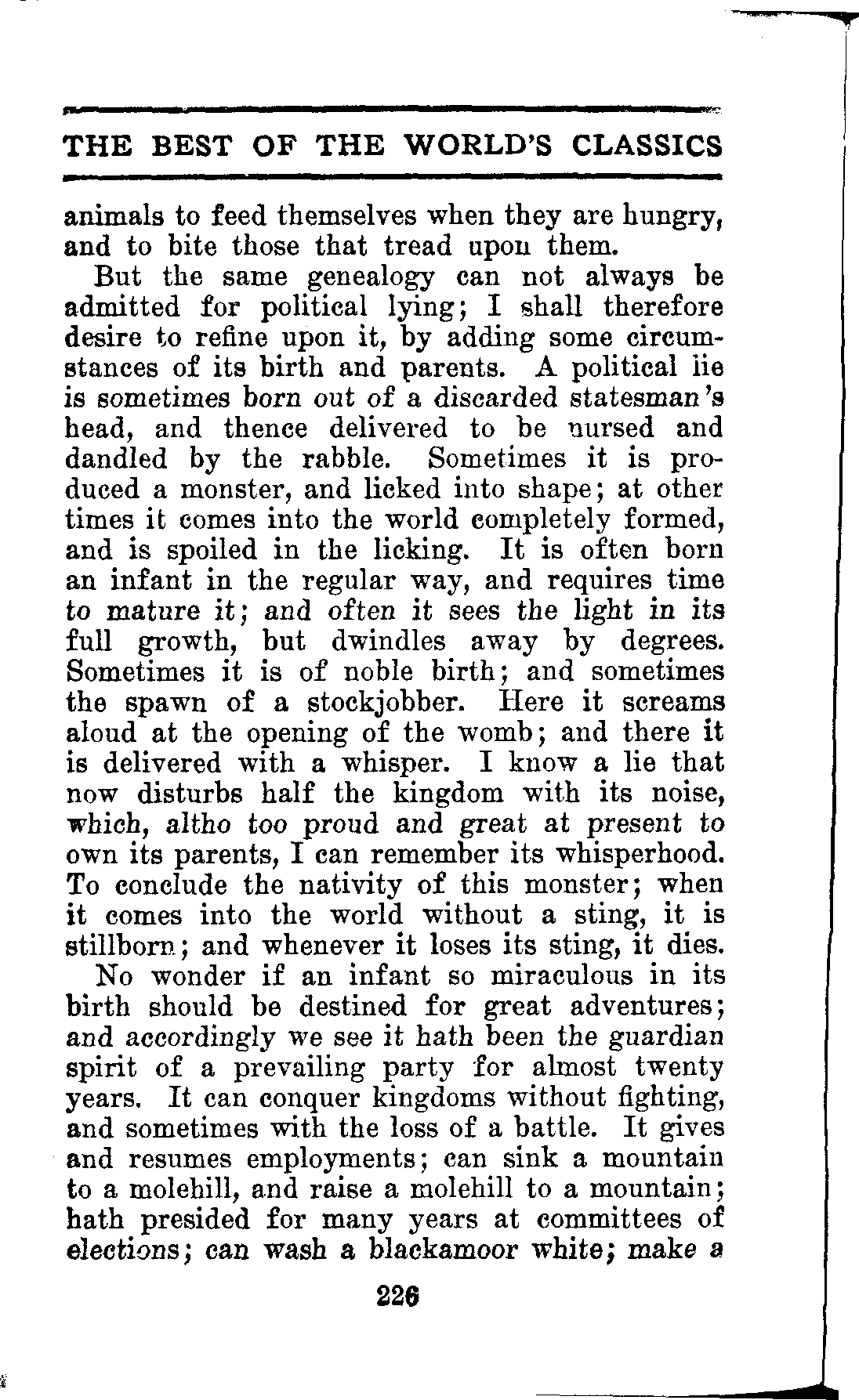 THE BEST OF THE WORLD'S CLASSICS

animals to feed themselves when they are hungry, and to bite those that tread upon them.

But the same genealogy can not always be admitted for political lying; I shall therefore desire to refine upon it, by adding some circumstances of its birth and parents. A political lie is sometimes born out of a discarded statesman's head, and thence delivered to be nursed and dandled by the rabble. Sometimes it is produced a monster, and licked into shape; at other times it comes into the world completely formed, and is spoiled in the licking. It is often born an infant in the regular way, and requires time to mature it; and often it sees the light in its full growth, but dwindles away by degrees. Sometimes it is of noble birth; and sometimes the spawn of a stockjobber. Here it screams aloud at the opening of the womb; and there it is delivered with a whisper. I know a lie that now disturbs half the kingdom with its noise, which, altho too proud and great at present to own its parents, I can remember its whisperhood. To conclude the nativity of this monster; when it comes into the world without a sting, it is stillborn; and whenever it loses its sting, it dies.

No wonder if an infant so miraculous in its birth should be destined for great adventures; and accordingly we see it hath been the guardian spirit of a prevailing party for almost twenty years. It can conquer kingdoms without fighting, and sometimes with the loss of a battle. It gives and resumes employments; can sink a mountain to a molehill, and raise a molehill to a mountain; hath presided for many years at committees of elections; can wash a blackamoor white; make a

226